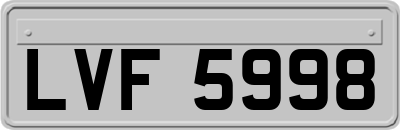 LVF 5998